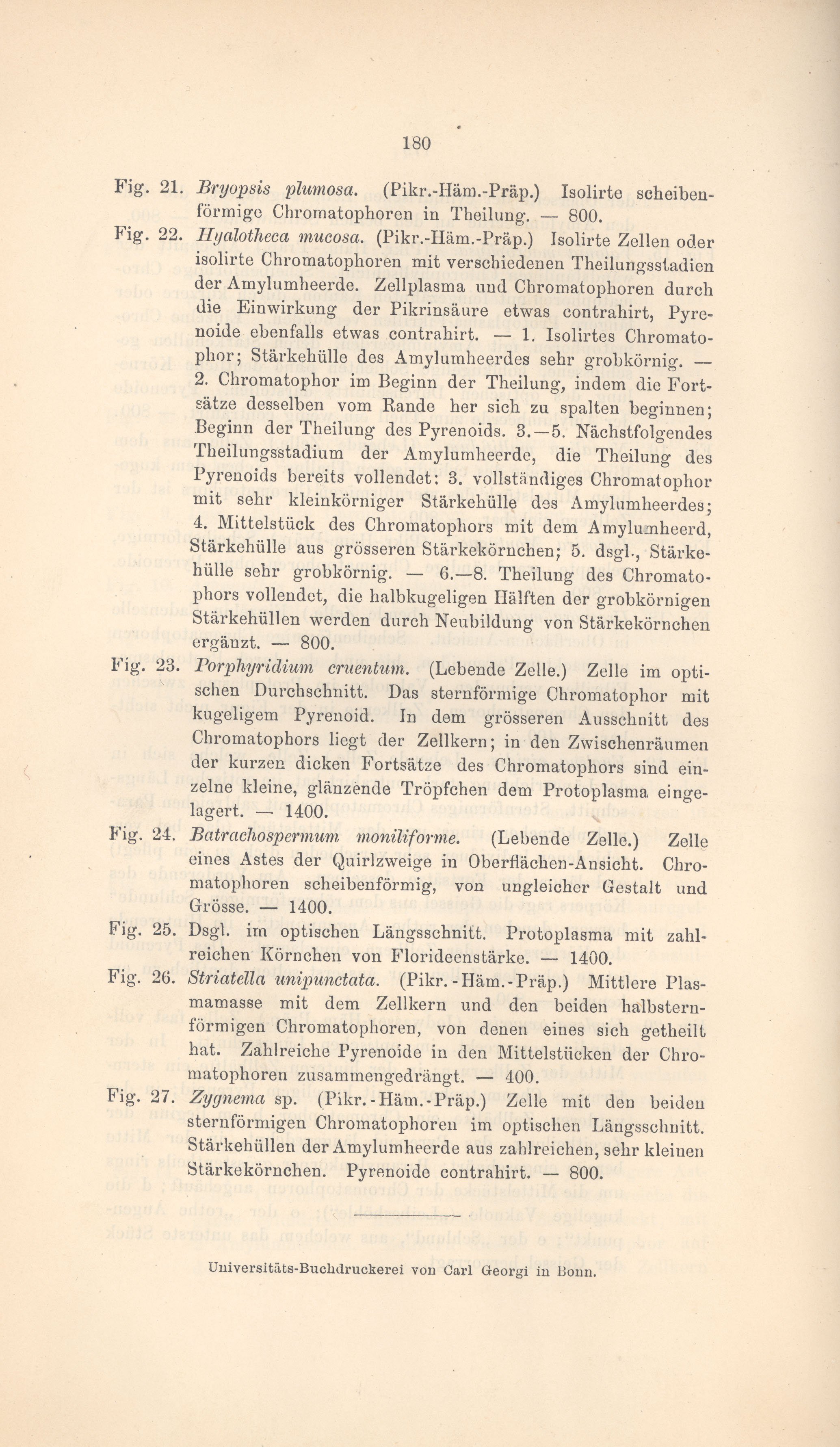 180

Fig. 21. Bryopsis plumosa. (Pikr.-Häm.-Präp.) Isolirte scheibenförmige Chromatophoren in Theilung. — 800.

Fig. 22. Hyalotheca mucosa. (Pikr.-Häm.-Präp.) Isolirte Zellen oder isolirte Chromatophoren mit verschiedenen Theilungsstadien der Amylumheerde. Zellplasma und Chromatophoren durch die Einwirkung der Pikrinsäure etwas contrahirt, Pyrenoide ebenfalls etwas contrahirt. — 1. Isolirtes Chromatophor; Stärkehülle des Amylumheerdes sehr grobkörnig. — 2. Chromatophor im Beginn der Theilung, indem die Fortsätze desselben vom Rande her sich zu spalten beginnen; Beginn der Theilung des Pyrenoids. 3.—5. Nächstfolgendes Theilungsstadium der Amylumheerde, die Theilung des Pyrenoids bereits vollendet: 3. vollständiges Chromatophor mit sehr kleinkörniger Stärkehülle des Amylumheerdes; 4. Mittelstück des Chromatophors mit dem Amylumheerd, Stärkehülle aus grösseren Stärkekörnchen; 5. dsgl., Stärkehülle sehr grobkörnig. — 6.—8. Theilung des Chromatophors vollendet, die halbkugeligen Hälften der grobkörnigen Stärkehüllen werden durch Neubildung von Stärkekörnchen ergänzt. — 800.

Fig. 23. Porphyridium cruentum. (Lebende Zelle.) Zelle im optischen Durchschnitt. Das sternförmige Chromatophor mit kugeligem Pyrenoid. In dem grösseren Ausschnitt des Chromatophors liegt der Zellkern; in den Zwischenräumen der kurzen dicken Fortsätze des Chromatophors sind einzelne kleine, glänzende Tröpfchen dem Protoplasma eingelagert. — 1400.

Fig. 24. Batrachospermum moniliforme. (Lebende Zelle.) Zelle eines Astes der Quirlzweige in Oberflächen-Ansicht. Chromatophoren scheibenförmig, von ungleicher Gestalt und Grösse. — 1400.

Fig. 25. Dsgl. im optischen Längsschnitt. Protoplasma mit zahlreichen Körnchen von Florideenstärke. — 1400.

Fig. 26. Striatella unipunctata. (Pikr.-Häm.-Präp.) Mittlere Plasmamasse mit dem Zellkern und den beiden halbsternförmigen Chromatophoren, von denen eines sich getheilt hat. Zahlreiche Pyrenoide in den Mittelstücken der Chromatophoren zusammengedrängt. — 400.

Fig. 27. Zygnema sp. (Pikr.-Häm.-Präp.) Zelle mit den beiden sternförmigen Chromatophoren im optischen Längsschnitt. Stärkehüllen der Amylumheerde aus zahlreichen, sehr kleinen Stärkekörnchen. Pyrenoide contrahirt. — 800.

Universitäts-Buchdruckerei von Carl Georgi in Bonn.